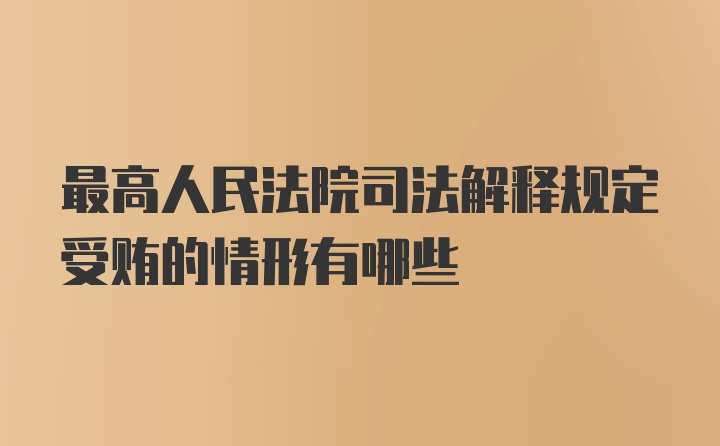 最高人民法院司法解释规定受贿的情形有哪些